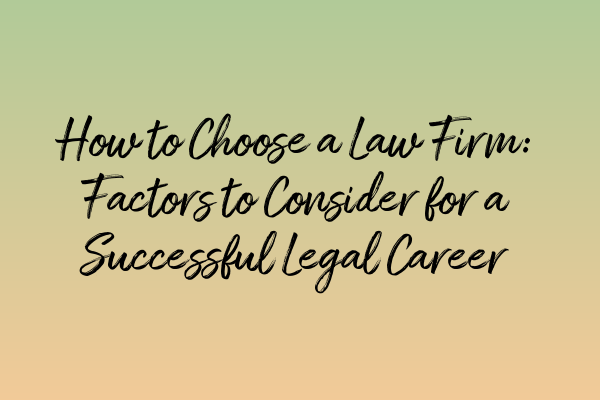 How to Choose a Law Firm: Factors to Consider for a Successful Legal Career